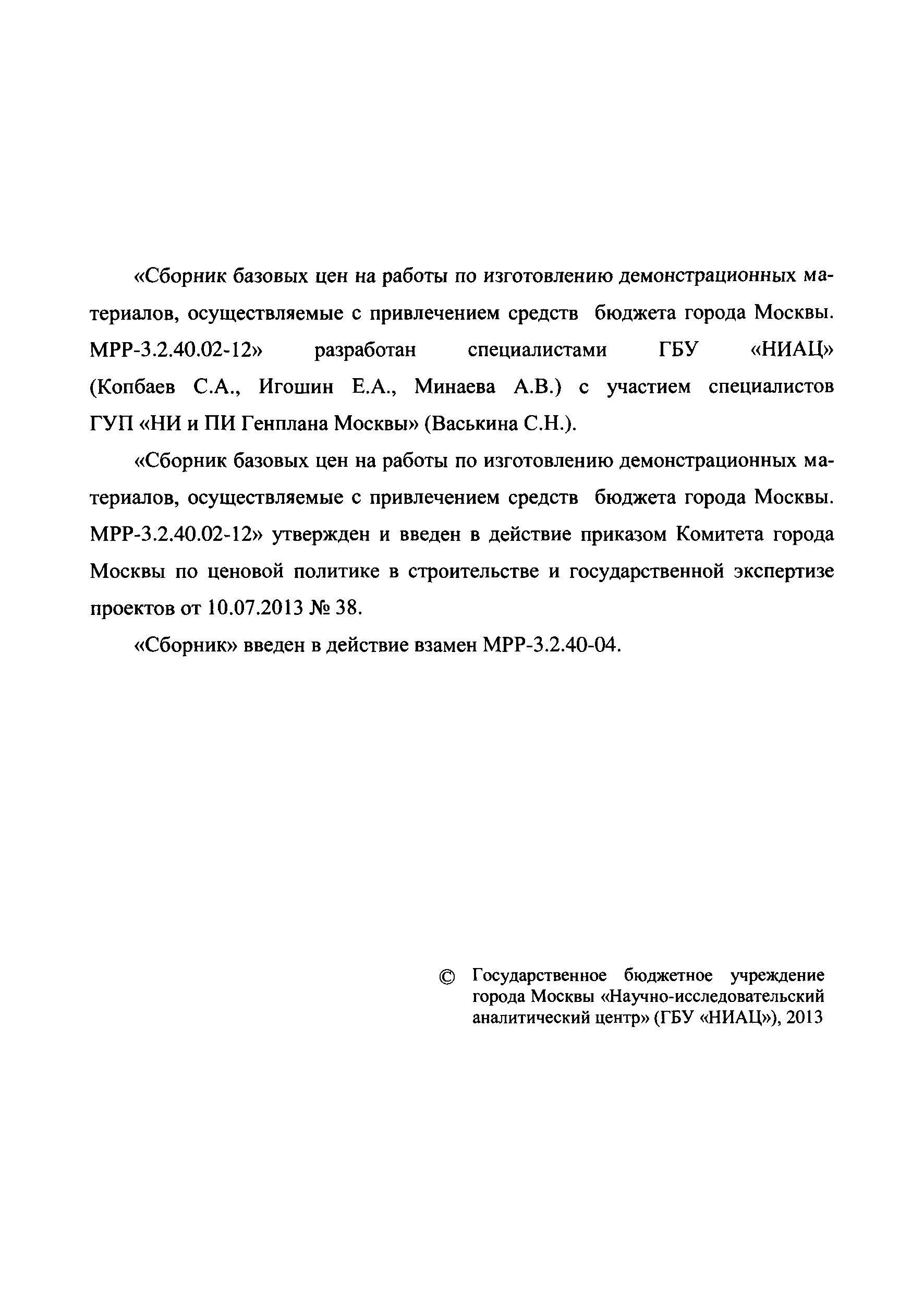 «Сборник базовых цен на работы по изготовлению демонстрационных материалов, осуществляемые с привлечением средств бюджета города Москвы. МРР-3.2.40.02-12» разработан специалистами ГБУ «НИАЦ» (Копбаев С.А., Игошин Е.А., Минаева А.В.) с участием специалистов ГУП «НИ и ПИ Генплана Москвы» (Васькина С.Н.).

«Сборник базовых цен на работы по изготовлению демонстрационных материалов, осуществляемые с привлечением средств бюджета города Москвы. МРР-3.2.40.02-12» утвержден и введен в действие приказом Комитета города Москвы по ценовой политике в строительстве и государственной экспертизе проектов от 10.07.2013 № 38.

«Сборник» введен в действие взамен МРР-3.2.40-04.

© Государственное бюджетное учреждение города Москвы «Научно-исследовательский аналитический центр» (ГБУ «НИАЦ»), 2013